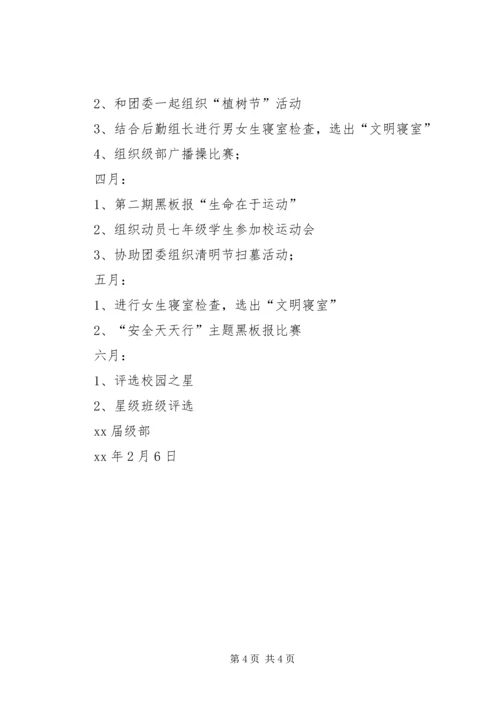 2、和团委一起组织“植树节”活动

3、结合后勤组长进行男女生寝室检查，选出“文明寝室”

4、组织级部广播操比赛；

四月：

1、第二期黑板报“生命在于运动”

2、组织动员七年级学生参加校运动会

3、协助团委组织清明节扫墓活动；

五月：

1、进行女生寝室检查，选出“文明寝室”

2、“安全天天行”主题黑板报比赛

六月：

1、评选校园之星

2、星级班级评选

xx 届级部

xx 年 2 月 6 日

第 4 页 共 4 页